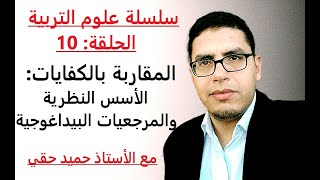 سلسلة علوم التربية
الحلقة: 10

المقاربة بالكفايات:
الأسس النظرية
والمرجعيات البيداغوجية

مع الأستاذ حميد حقي